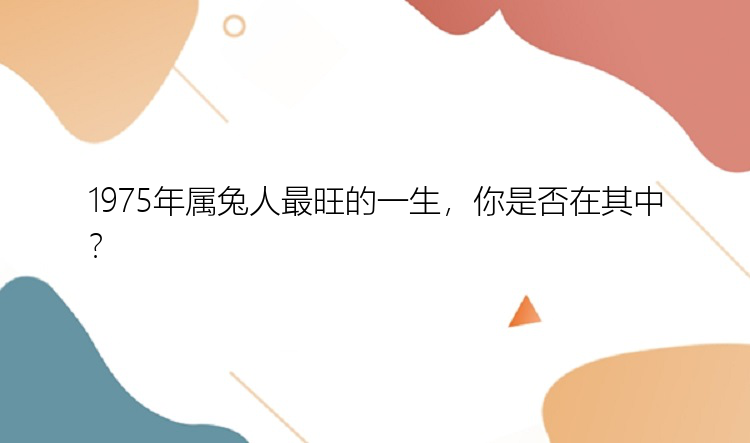 1975年属兔人最旺的一生，你是否在其中？